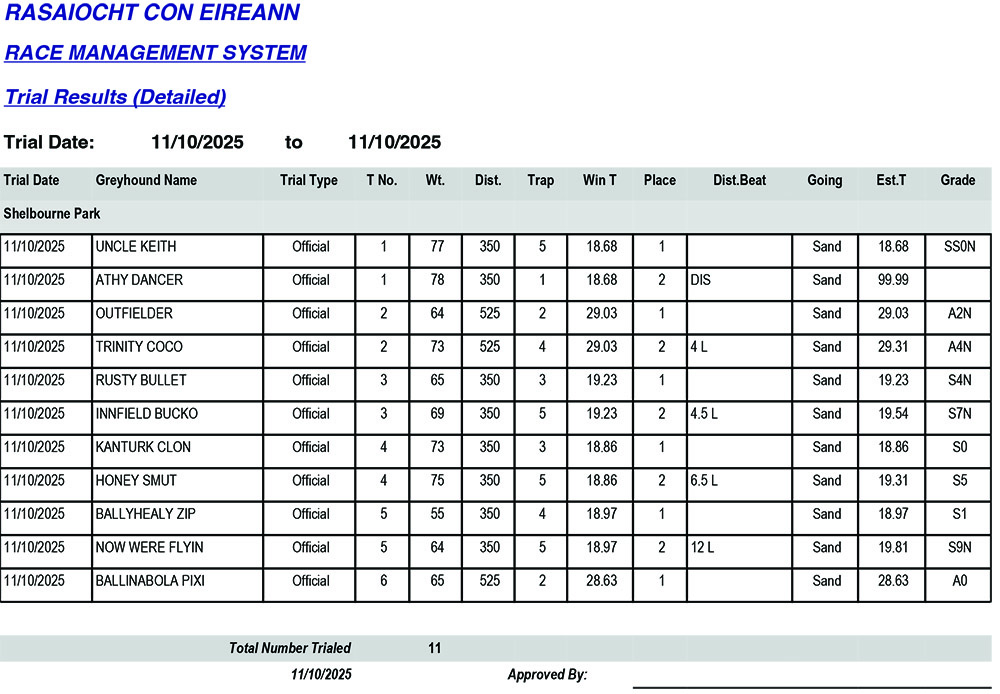 RASAIOCHT CON EIREANN

RACE MANAGEMENT SYSTEM

Trial Results (Detailed)

Trial Date: 11/10/2025 to 11/10/2025

| Trial Date | Greyhound Name | Trial Type | T No. | Wt. | Dist. | Trap | Win T | Place | Dist.Beat | Going | Est.T | Grade |
|---|---|---|---|---|---|---|---|---|---|---|---|---|
| Shelbourne Park | | | | | | | | | | | | |
| 11/10/2025 | UNCLE KEITH | Official | 1 | 77 | 350 | 5 | 18.68 | 1 | | Sand | 18.68 | SS0N |
| 11/10/2025 | ATHY DANCER | Official | 1 | 78 | 350 | 1 | 18.68 | 2 | DIS | Sand | 99.99 | |
| 11/10/2025 | OUTFIELDER | Official | 2 | 64 | 525 | 2 | 29.03 | 1 | | Sand | 29.03 | A2N |
| 11/10/2025 | TRINITY COCO | Official | 2 | 73 | 525 | 4 | 29.03 | 2 | 4 L | Sand | 29.31 | A4N |
| 11/10/2025 | RUSTY BULLET | Official | 3 | 65 | 350 | 3 | 19.23 | 1 | | Sand | 19.23 | S4N |
| 11/10/2025 | INNFIELD BUCKO | Official | 3 | 69 | 350 | 5 | 19.23 | 2 | 4.5 L | Sand | 19.54 | S7N |
| 11/10/2025 | KANTURK CLON | Official | 4 | 73 | 350 | 3 | 18.86 | 1 | | Sand | 18.86 | S0 |
| 11/10/2025 | HONEY SMUT | Official | 4 | 75 | 350 | 5 | 18.86 | 2 | 6.5 L | Sand | 19.31 | S5 |
| 11/10/2025 | BALLYHEALY ZIP | Official | 5 | 55 | 350 | 4 | 18.97 | 1 | | Sand | 18.97 | S1 |
| 11/10/2025 | NOW WERE FLYIN | Official | 5 | 64 | 350 | 5 | 18.97 | 2 | 12 L | Sand | 19.81 | S9N |
| 11/10/2025 | BALLINABOLA PIXI | Official | 6 | 65 | 525 | 2 | 28.63 | 1 | | Sand | 28.63 | A0 |

Total Number Trialed 11

11/10/2025 Approved By: